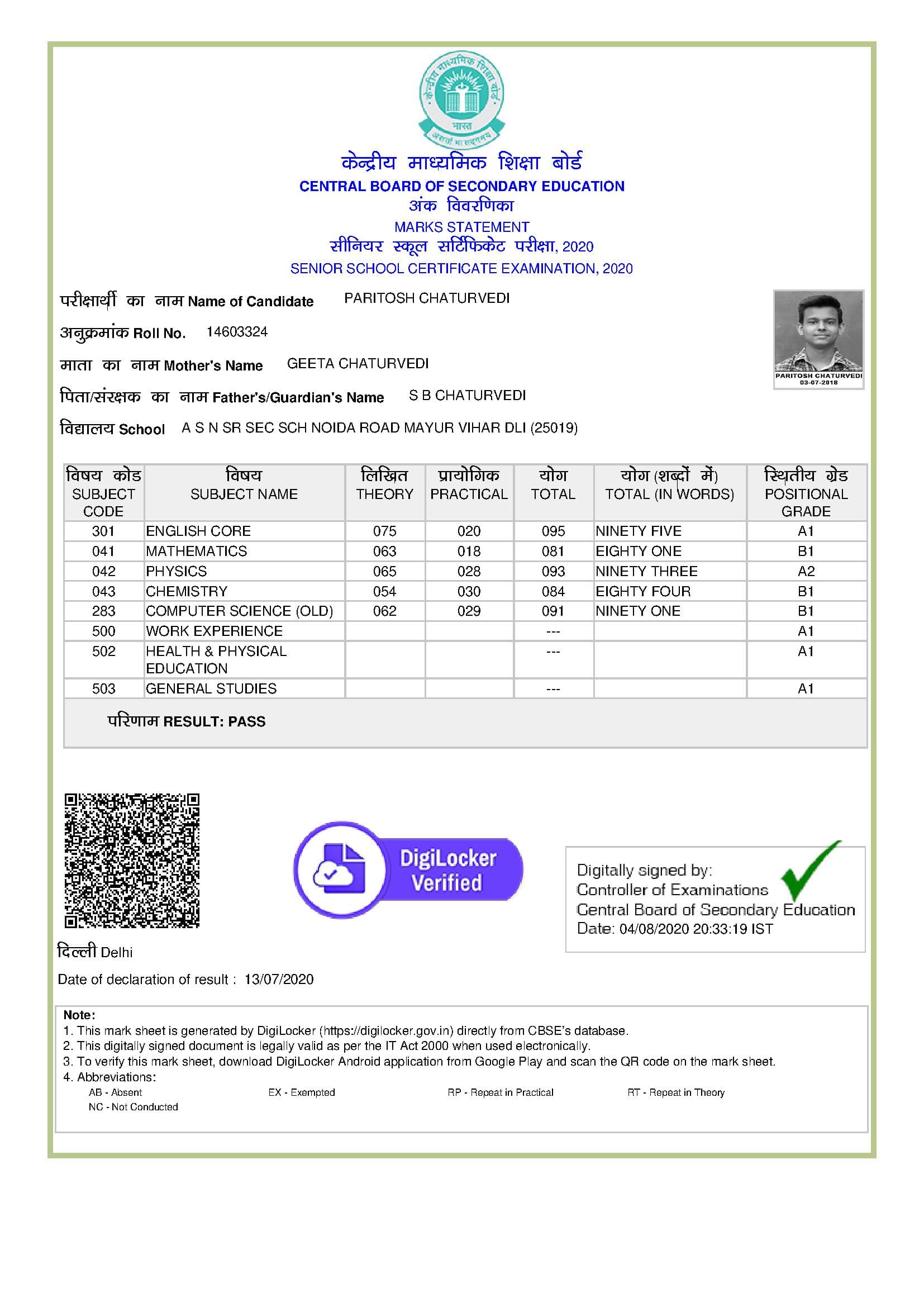 केन्द्रीय माध्यमिक शिक्षा बोर्ड
भारत
असतो मा सद्गमय

केन्द्रीय माध्यमिक शिक्षा बोर्ड
CENTRAL BOARD OF SECONDARY EDUCATION
अंक विवरणिका
MARKS STATEMENT
सीनियर स्कूल सर्टिफिकेट परीक्षा, 2020
SENIOR SCHOOL CERTIFICATE EXAMINATION, 2020

परीक्षार्थी का नाम Name of Candidate PARITOSH CHATURVEDI

अनुक्रमांक Roll No. 14603324

माता का नाम Mother's Name GEETA CHATURVEDI

पिता/संरक्षक का नाम Father's/Guardian's Name S B CHATURVEDI

विद्यालय School A S N SR SEC SCH NOIDA ROAD MAYUR VIHAR DLI (25019)

PARITOSH CHATURVEDI
03-07-2018

| विषय कोड SUBJECT CODE | विषय SUBJECT NAME | लिखित THEORY | प्रायोगिक PRACTICAL | योग TOTAL | योग (शब्दों में) TOTAL (IN WORDS) | स्थितीय ग्रेड POSITIONAL GRADE |
|---|---|---|---|---|---|---|
| 301 | ENGLISH CORE | 075 | 020 | 095 | NINETY FIVE | A1 |
| 041 | MATHEMATICS | 063 | 018 | 081 | EIGHTY ONE | B1 |
| 042 | PHYSICS | 065 | 028 | 093 | NINETY THREE | A2 |
| 043 | CHEMISTRY | 054 | 030 | 084 | EIGHTY FOUR | B1 |
| 283 | COMPUTER SCIENCE (OLD) | 062 | 029 | 091 | NINETY ONE | B1 |
| 500 | WORK EXPERIENCE | | | --- | | A1 |
| 502 | HEALTH & PHYSICAL EDUCATION | | | --- | | A1 |
| 503 | GENERAL STUDIES | | | --- | | A1 |

परिणाम RESULT: PASS

DigiLocker Verified

Digitally signed by:
Controller of Examinations
Central Board of Secondary Education
Date: 04/08/2020 20:33:19 IST

दिल्ली Delhi

Date of declaration of result : 13/07/2020

Note:
1. This mark sheet is generated by DigiLocker (https://digilocker.gov.in) directly from CBSE's database.
2. This digitally signed document is legally valid as per the IT Act 2000 when used electronically.
3. To verify this mark sheet, download DigiLocker Android application from Google Play and scan the QR code on the mark sheet.
4. Abbreviations:
AB - Absent EX - Exempted RP - Repeat in Practical RT - Repeat in Theory
NC - Not Conducted